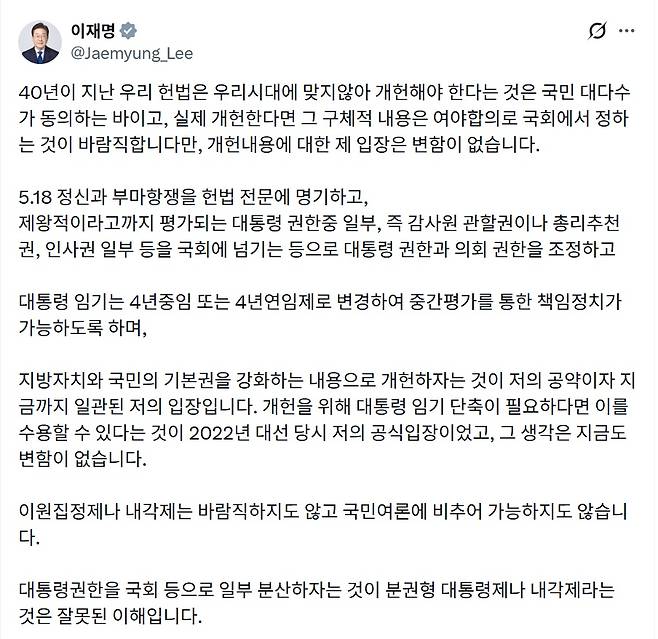 이재명
@Jaemyung_Lee

40년이 지난 우리 헌법은 우리시대에 맞지않아 개헌해야 한다는 것은 국민 대다수가 동의하는 바이고, 실제 개헌한다면 그 구체적 내용은 여야합의로 국회에서 정하는 것이 바람직합니다만, 개헌내용에 대한 제 입장은 변함이 없습니다.

5.18 정신과 부마항쟁을 헌법 전문에 명기하고,
제왕적이라고까지 평가되는 대통령 권한중 일부, 즉 감사원 관할권이나 총리추천권, 인사권 일부 등을 국회에 넘기는 등으로 대통령 권한과 의회 권한을 조정하고

대통령 임기는 4년중임 또는 4년연임제로 변경하여 중간평가를 통한 책임정치가 가능하도록 하며,

지방자치와 국민의 기본권을 강화하는 내용으로 개헌하자는 것이 저의 공약이자 지금까지 일관된 저의 입장입니다. 개헌을 위해 대통령 임기 단축이 필요하다면 이를 수용할 수 있다는 것이 2022년 대선 당시 저의 공식입장이었고, 그 생각은 지금도 변함이 없습니다.

이원집정제나 내각제는 바람직하지도 않고 국민여론에 비추어 가능하지도 않습니다.

대통령권한을 국회 등으로 일부 분산하자는 것이 분권형 대통령제나 내각제라는 것은 잘못된 이해입니다.